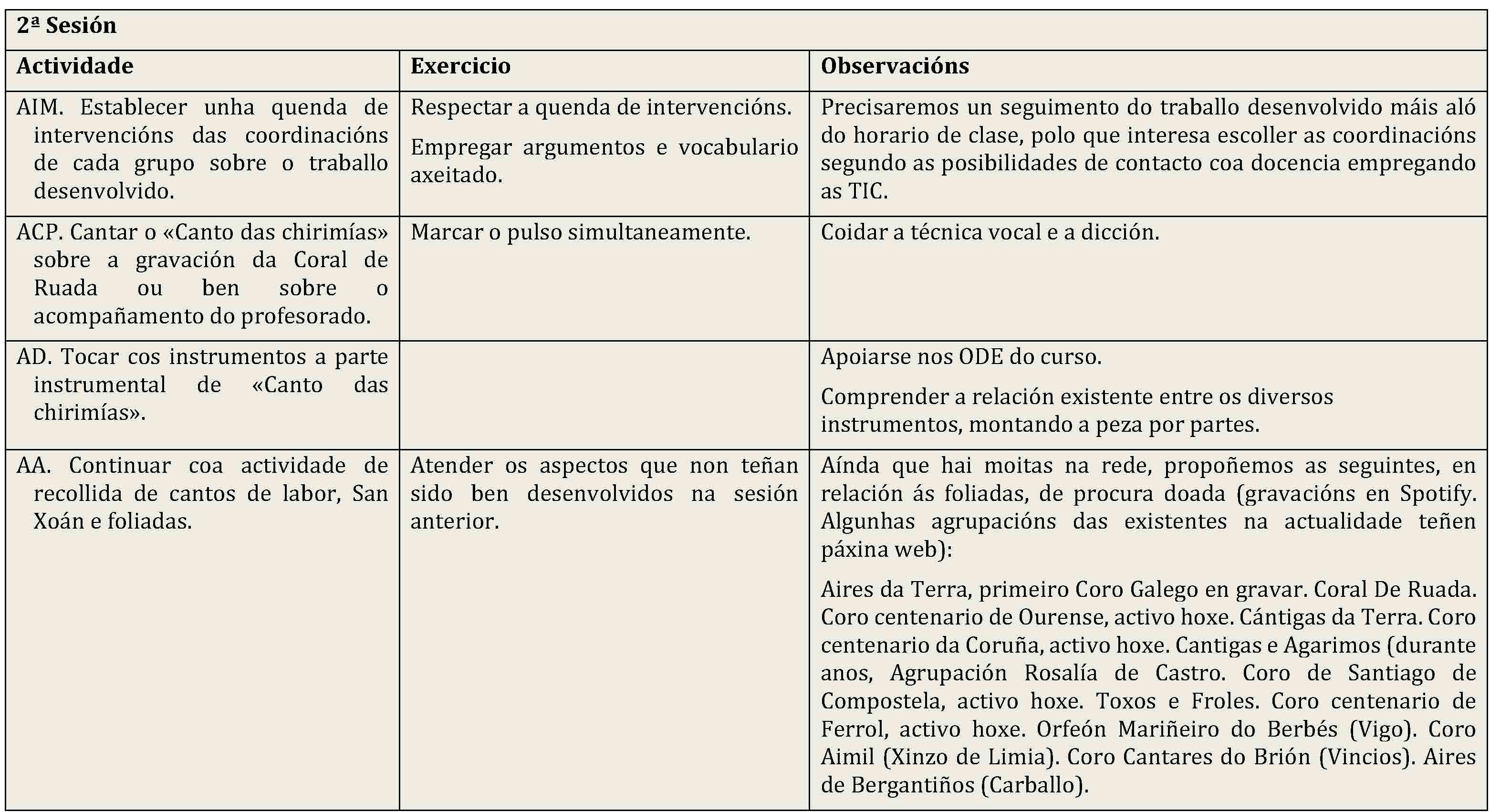 2ª Sesión

| Actividade | Exercicio | Observacións |
|---|---|---|
| AIM. Establecer unha quenda de intervencións das coordinacións de cada grupo sobre o traballo desenvolvido. | Respectar a quenda de intervencións. Empregar argumentos e vocabulario axeitado. | Precisaremos un seguimento do traballo desenvolvido máis aló do horario de clase, polo que interesa escoller as coordinacións segundo as posibilidades de contacto coa docencia empregando as TIC. |
| ACP. Cantar o «Canto das chirimías» sobre a gravación da Coral de Ruada ou ben sobre o acompañamento do profesorado. | Marcar o pulso simultaneamente. | Coidar a técnica vocal e a dicción. |
| AD. Tocar cos instrumentos a parte instrumental de «Canto das chirimías». | | Apoiarse nos ODE do curso. Comprender a relación existente entre os diversos instrumentos, montando a peza por partes. |
| AA. Continuar coa actividade de recollida de cantos de labor, San Xoán e foliadas. | Atender os aspectos que non teñan sido ben desenvolvidos na sesión anterior. | Aínda que hai moitas na rede, propoñemos as seguintes, en relación ás foliadas, de procura doada (gravacións en Spotify. Algunhas agrupacións das existentes na actualidade teñen páxina web): Aires da Terra, primeiro Coro Galego en gravar. Coral De Ruada. Coro centenario de Ourense, activo hoxe. Cántigas da Terra. Coro centenario da Coruña, activo hoxe. Cantigas e Agarimos (durante anos, Agrupación Rosalía de Castro. Coro de Santiago de Compostela, activo hoxe. Toxos e Froles. Coro centenario de Ferrol, activo hoxe. Orfeón Mariñeiro do Berbés (Vigo). Coro Aimil (Xinzo de Limia). Coro Cantares do Brión (Vincios). Aires de Bergantiños (Carballo). |